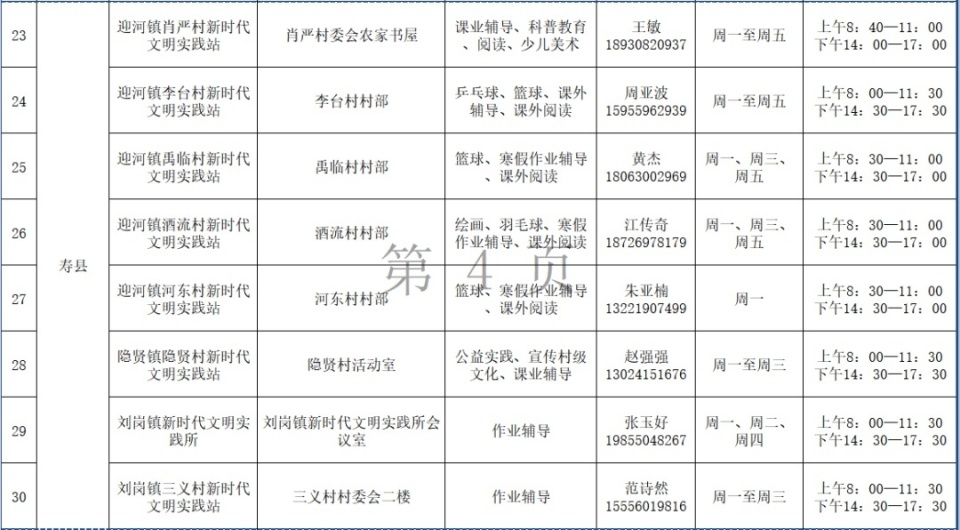 | 23 | 寿县 | 迎河镇肖严村新时代文明实践站 | 肖严村委会农家书屋 | 课业辅导、科普教育、阅读、少儿美术 | 王敏 18930820937 | 周一至周五 | 上午8：40—11：00 下午14：00—17：00 |
|---|---|---|---|---|---|---|---|
| 24 | | 迎河镇李台村新时代文明实践站 | 李台村村部 | 乒乓球、篮球、课外辅导、课外阅读 | 周亚波 15955962939 | 周一至周五 | 上午8：00—11：30 下午14：30—17：30 |
| 25 | | 迎河镇禹临村新时代文明实践站 | 禹临村村部 | 篮球、寒假作业辅导、课外阅读 | 黄杰 18063002969 | 周一、周三、周五 | 上午8：30—11：00 下午14：30—17：00 |
| 26 | | 迎河镇酒流村新时代文明实践站 | 酒流村村部 | 绘画、羽毛球、寒假作业辅导、课外阅读 | 江传奇 18726978179 | 周一、周三、周五 | 上午8：30—11：00 下午14：30—17：00 |
| 27 | | 迎河镇河东村新时代文明实践站 | 河东村村部 | 篮球、寒假作业辅导、课外阅读 | 朱亚楠 13221907499 | 周一 | 上午8：30—11：00 下午14：30—17：00 |
| 28 | | 隐贤镇隐贤村新时代文明实践站 | 隐贤村活动室 | 公益实践、宣传村级文化、课业辅导 | 赵强强 13024151676 | 周一至周三 | 上午8：00—11：30 下午14：30—17：30 |
| 29 | | 刘岗镇新时代文明实践所 | 刘岗镇新时代文明实践所会议室 | 作业辅导 | 张玉好 19855048267 | 周一、周二、周四 | 上午8：00—11：30 下午14：30—17：30 |
| 30 | | 刘岗镇三义村新时代文明实践站 | 三义村村委会二楼 | 作业辅导 | 范诗然 15556019816 | 周一至周三 | 上午8：00—11：30 下午14：30—17：30 |

第 4 页